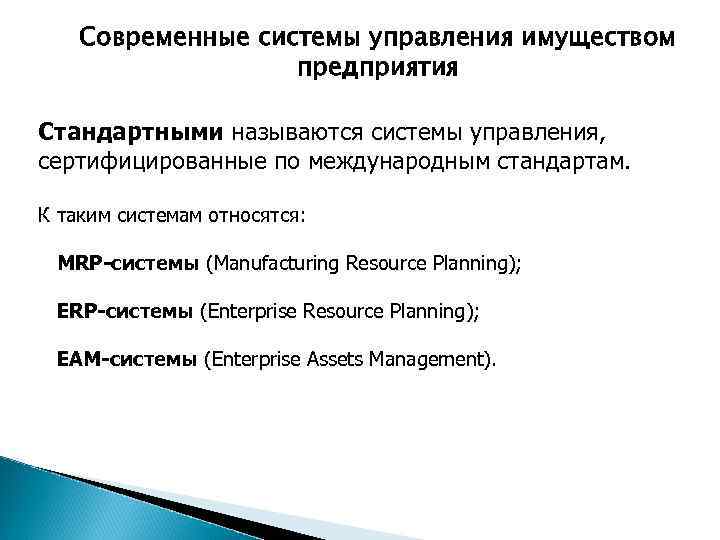 Современные системы управления имуществом предприятия

Стандартными называются системы управления, сертифицированные по международным стандартам.

К таким системам относятся:

MRP-системы (Manufacturing Resource Planning);

ERP-системы (Enterprise Resource Planning);

EAM-системы (Enterprise Assets Management).